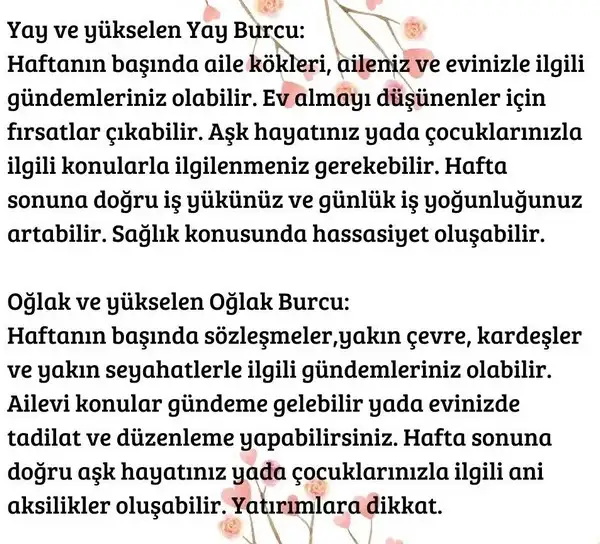 Yay ve yükselen Yay Burcu:
Haftanın başında aile kökleri, aileniz ve evinizle ilgili gündemleriniz olabilir. Ev almayı düşünenler için fırsatlar çıkabilir. Aşk hayatınız yada çocuklarınızla ilgili konularla ilgilenmeniz gerekebilir. Hafta sonuna doğru iş yükünüz ve günlük iş yoğunluğunuz artabilir. Sağlık konusunda hassasiyet oluşabilir.

Oğlak ve yükselen Oğlak Burcu:
Haftanın başında sözleşmeler,yakın çevre, kardeşler ve yakın seyahatlerle ilgili gündemleriniz olabilir. Ailevi konular gündeme gelebilir yada evinizde tadilat ve düzenleme yapabilirsiniz. Hafta sonuna doğru aşk hayatınız yada çocuklarınızla ilgili ani aksilikler oluşabilir. Yatırımlara dikkat.